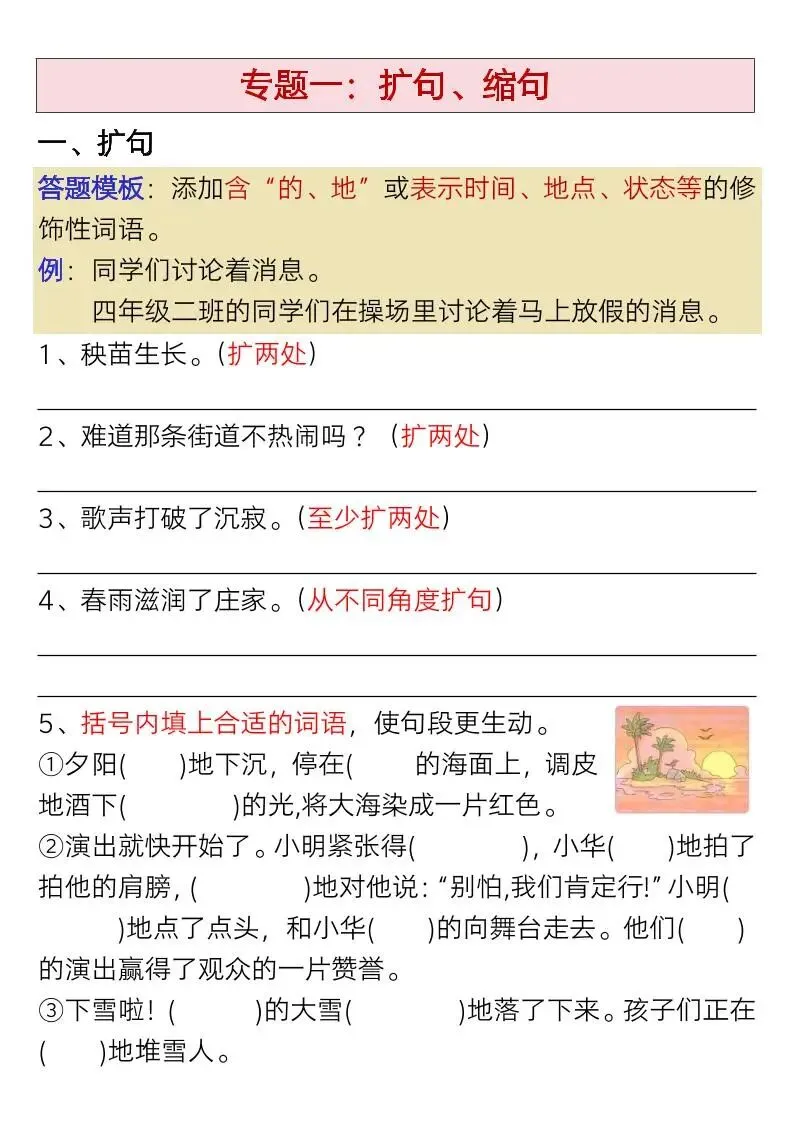 专题一：扩句、缩句

一、扩句

答题模板：添加含“的、地”或表示时间、地点、状态等的修饰性词语。

例：同学们讨论着消息。

四年级二班的同学们在操场里讨论着马上放假的消息。

1、秧苗生长。（扩两处）

2、难道那条街道不热闹吗？（扩两处）

3、歌声打破了沉寂。（至少扩两处）

4、春雨滋润了庄家。（从不同角度扩句）

5、括号内填上合适的词语，使句段更生动。

①夕阳(　　)地下沉，停在(　　　的海面上，调皮地洒下(　　　　)的光，将大海染成一片红色。

②演出就快开始了。小明紧张得(　　　　)，小华(　　)地拍了拍他的肩膀，(　　　　)地对他说：“别怕,我们肯定行!”小明(　　　)地点了点头，和小华(　　)的向舞台走去。他们(　　)的演出赢得了观众的一片赞誉。

③下雪啦！(　　　)的大雪(　　　　)地落了下来。孩子们正在(　　)地堆雪人。